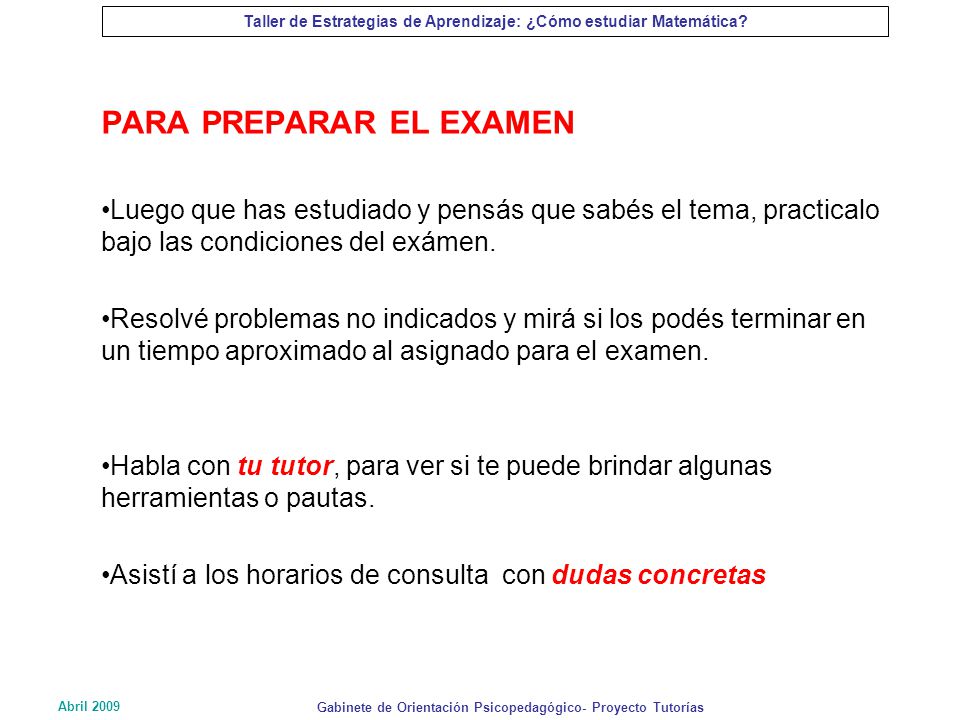 Taller de Estrategias de Aprendizaje: ¿Cómo estudiar Matemática?

PARA PREPARAR EL EXAMEN

•Luego que has estudiado y pensás que sabés el tema, practicalo bajo las condiciones del exámen.

•Resolvé problemas no indicados y mirá si los podés terminar en un tiempo aproximado al asignado para el examen.

•Habla con tu tutor, para ver si te puede brindar algunas herramientas o pautas.

•Asistí a los horarios de consulta con dudas concretas

Abril 2009

Gabinete de Orientación Psicopedagógico- Proyecto Tutorías